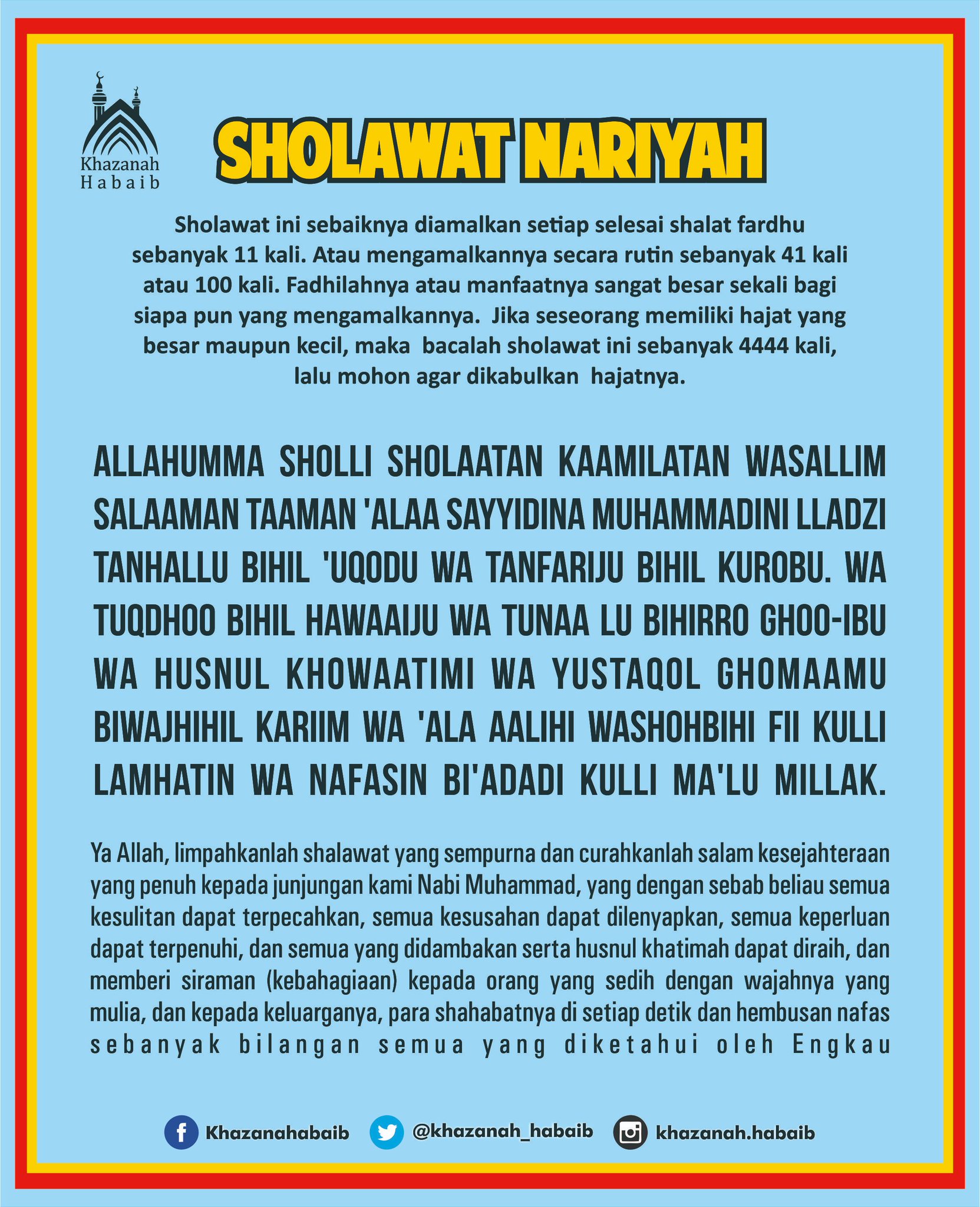 Khazanah Habaib

SHOLAWAT NARIYAH

Sholawat ini sebaiknya diamalkan setiap selesai shalat fardhu sebanyak 11 kali. Atau mengamalkannya secara rutin sebanyak 41 kali atau 100 kali. Fadhilahnya atau manfaatnya sangat besar sekali bagi siapa pun yang mengamalkannya. Jika seseorang memiliki hajat yang besar maupun kecil, maka bacalah sholawat ini sebanyak 4444 kali, lalu mohon agar dikabulkan hajatnya.

ALLAHUMMA SHOLLI SHOLAATAN KAAMILATAN WASALLIM SALAAMAN TAAMAN 'ALAA SAYYIDINA MUHAMMADINI LLADZI TANHALLU BIHIL 'UQODU WA TANFARIJU BIHIL KUROBU. WA TUQDHOO BIHIL HAWAAIJU WA TUNAA LU BIHIRRO GHOO-IBU WA HUSNUL KHOWAATIMI WA YUSTAQOL GHOMAAMU BIWAJHIHIL KARIIM WA 'ALA AALIHI WASHOHBIHI FII KULLI LAMHATIN WA NAFASIN BI'ADADI KULLI MA'LU MILLAK.

Ya Allah, limpahkanlah shalawat yang sempurna dan curahkanlah salam kesejahteraan yang penuh kepada junjungan kami Nabi Muhammad, yang dengan sebab beliau semua kesulitan dapat terpecahkan, semua kesusahan dapat dilenyapkan, semua keperluan dapat terpenuhi, dan semua yang didambakan serta husnul khatimah dapat diraih, dan memberi siraman (kebahagiaan) kepada orang yang sedih dengan wajahnya yang mulia, dan kepada keluarganya, para shahabatnya di setiap detik dan hembusan nafas sebanyak bilangan semua yang diketahui oleh Engkau

Khazanahabaib @khazanah_habaib khazanah.habaib